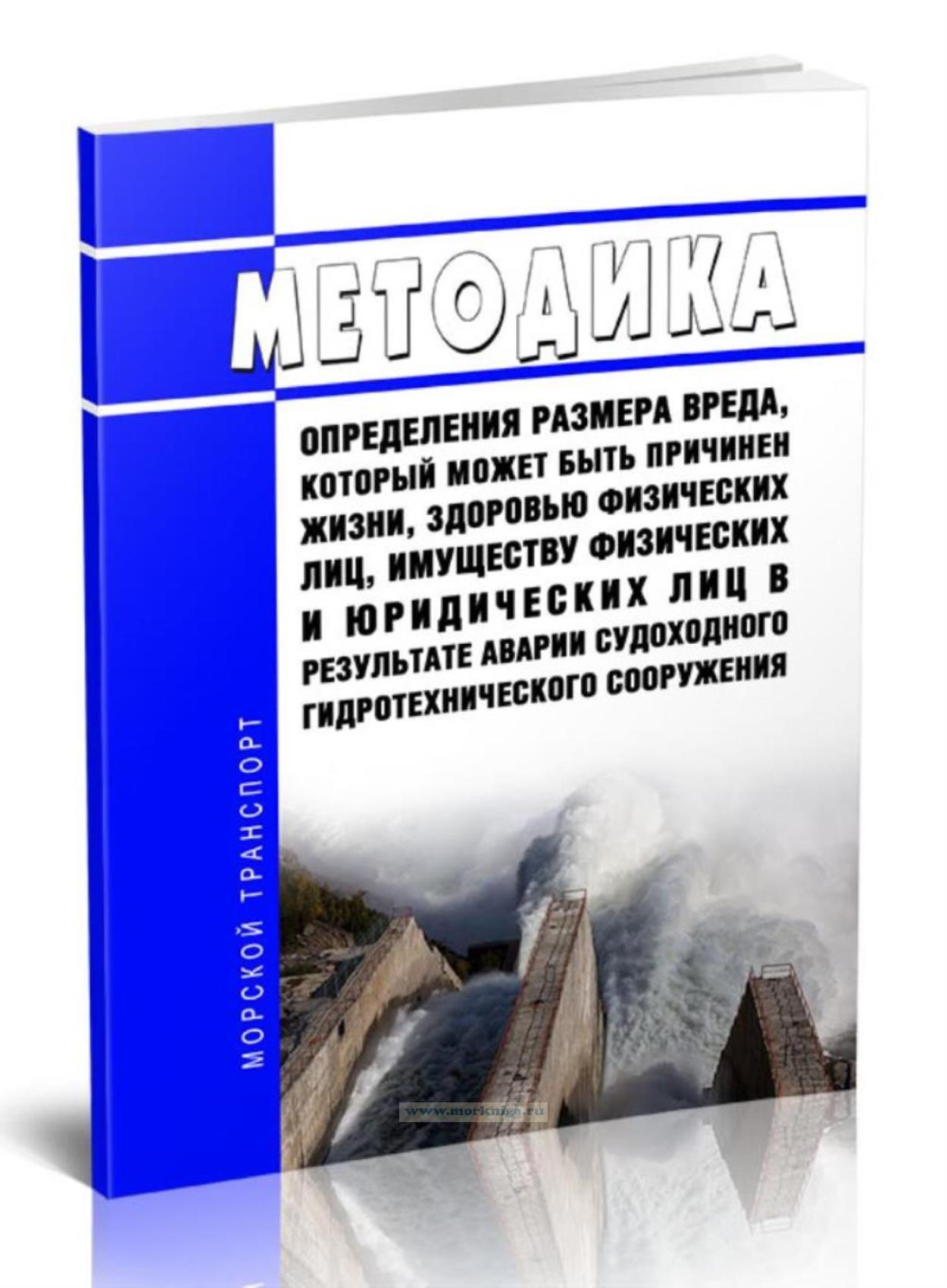 МЕТОДИКА

ОПРЕДЕЛЕНИЯ РАЗМЕРА ВРЕДА, КОТОРЫЙ МОЖЕТ БЫТЬ ПРИЧИНЕН ЖИЗНИ, ЗДОРОВЬЮ ФИЗИЧЕСКИХ ЛИЦ, ИМУЩЕСТВУ ФИЗИЧЕСКИХ И ЮРИДИЧЕСКИХ ЛИЦ В РЕЗУЛЬТАТЕ АВАРИИ СУДОХОДНОГО ГИДРОТЕХНИЧЕСКОГО СООРУЖЕНИЯ

МОРСКОЙ ТРАНСПОРТ

www.morkniga.ru